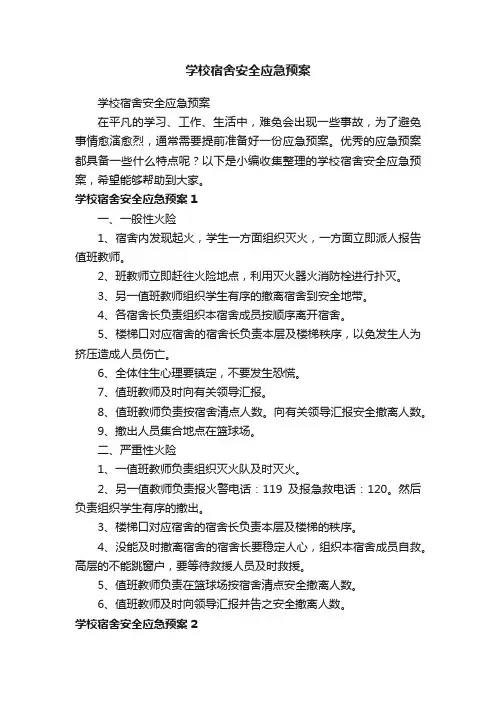 学校宿舍安全应急预案

学校宿舍安全应急预案

在平凡的学习、工作、生活中，难免会出现一些事故，为了避免事情愈演愈烈，通常需要提前准备好一份应急预案。优秀的应急预案都具备一些什么特点呢？以下是小编收集整理的学校宿舍安全应急预案，希望能够帮助到大家。

学校宿舍安全应急预案 1

一、一般性火险

1、宿舍内发现起火，学生一方面组织灭火，一方面立即派人报告值班教师。

2、班教师立即赶往火险地点，利用灭火器火消防栓进行扑灭。

3、另一值班教师组织学生有序的撤离宿舍到安全地带。

4、各宿舍长负责组织本宿舍成员按顺序离开宿舍。

5、楼梯口对应宿舍的宿舍长负责本层及楼梯秩序，以免发生人为挤压造成人员伤亡。

6、全体住生心理要镇定，不要发生恐慌。

7、值班教师及时向有关领导汇报。

8、值班教师负责按宿舍清点人数。向有关领导汇报安全撤离人数。

9、撤出人员集合地点在篮球场。

二、严重性火险

1、一值班教师负责组织灭火队及时灭火。

2、另一值教师负责报火警电话：119 及报急救电话：120。然后负责组织学生有序的撤出。

3、楼梯口对应宿舍的宿舍长负责本层及楼梯的秩序。

4、没能及时撤离宿舍的宿舍长要稳定人心，组织本宿舍成员自救。高层的不能跳窗户，要等待救援人员及时救援。

5、值班教师负责在篮球场按宿舍清点安全撤离人数。

6、值班教师及时向领导汇报并告之安全撤离人数。

学校宿舍安全应急预案 2